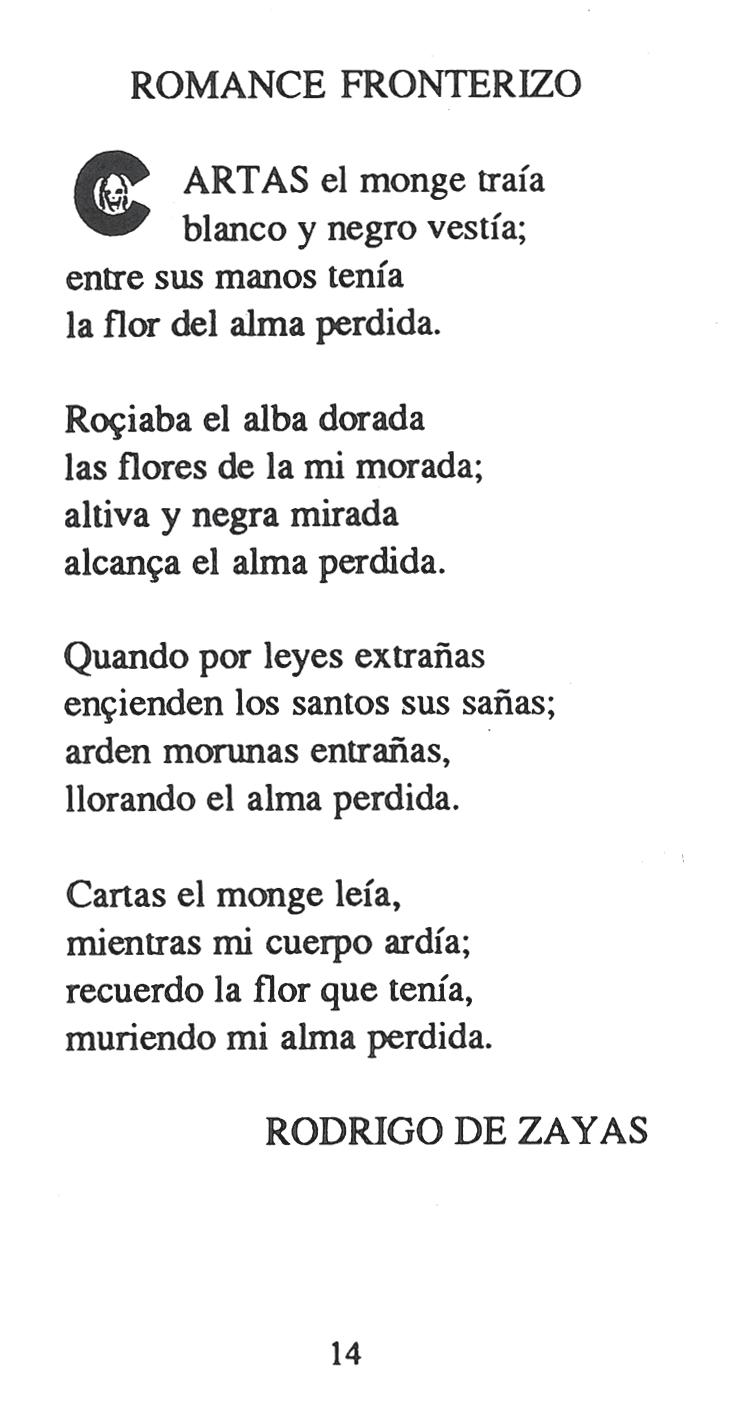 ROMANCE FRONTERIZO

CARTAS el monge traía
blanco y negro vestía;
entre sus manos tenía
la flor del alma perdida.

Roçiaba el alba dorada
las flores de la mi morada;
altiva y negra mirada
alcança el alma perdida.

Quando por leyes extrañas
ençienden los santos sus sañas;
arden morunas entrañas,
llorando el alma perdida.

Cartas el monge leía,
mientras mi cuerpo ardía;
recuerdo la flor que tenía,
muriendo mi alma perdida.

RODRIGO DE ZAYAS

14